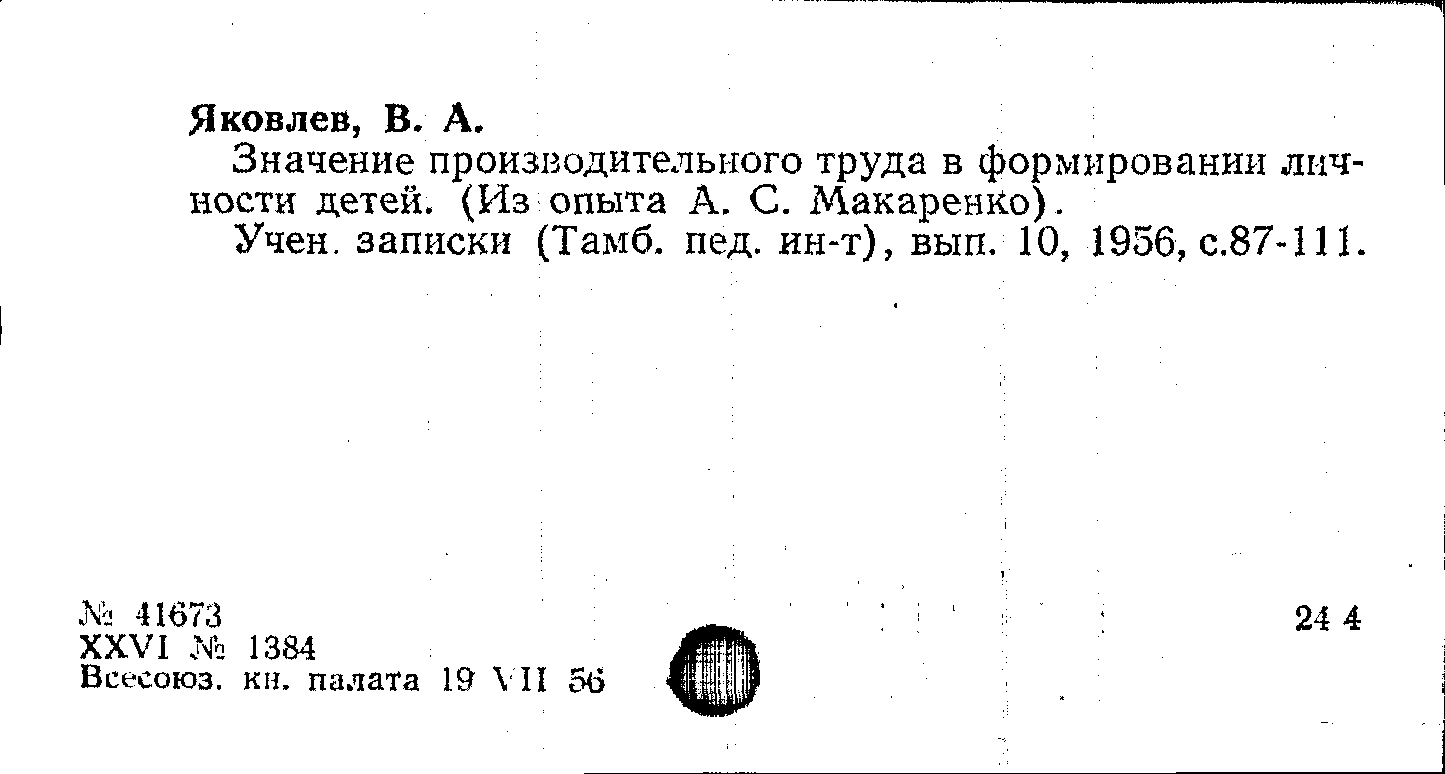 Яковлев, В. А.

Значение производительного труда в формировании личности детей. (Из опыта А. С. Макаренко).

Учен. записки (Тамб. пед. ин-т), вып. 10, 1956, с.87-111.

№ 41673
XXVI № 1384
Всесоюз. кн. палата 19 VII 56

24 4